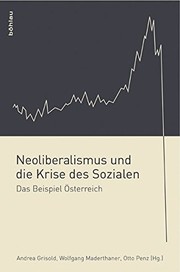 böhlau

Neoliberalismus und die Krise des Sozialen

Das Beispiel Österreich

Andrea Grisold, Wolfgang Maderthaner, Otto Penz (Hg.)